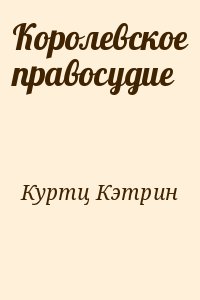 Королевское правосудие

Куртц Кэтрин